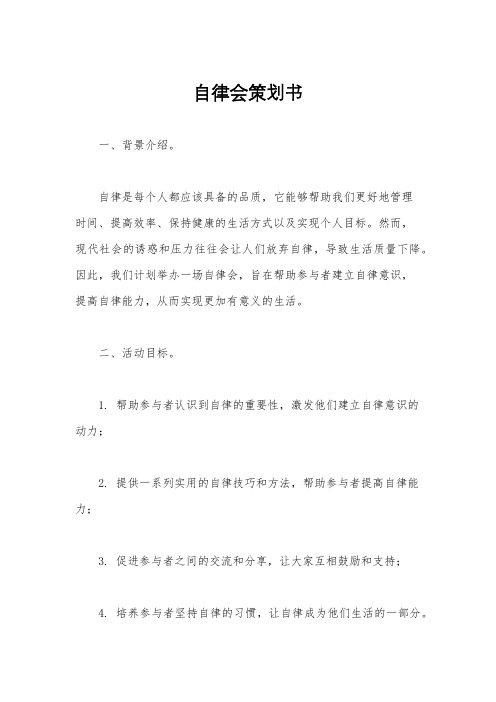 自律会策划书

一、背景介绍。

自律是每个人都应该具备的品质，它能够帮助我们更好地管理时间、提高效率、保持健康的生活方式以及实现个人目标。然而，现代社会的诱惑和压力往往会让人们放弃自律，导致生活质量下降。因此，我们计划举办一场自律会，旨在帮助参与者建立自律意识，提高自律能力，从而实现更加有意义的生活。

二、活动目标。

1. 帮助参与者认识到自律的重要性，激发他们建立自律意识的动力；

2. 提供一系列实用的自律技巧和方法，帮助参与者提高自律能力；

3. 促进参与者之间的交流和分享，让大家互相鼓励和支持；

4. 培养参与者坚持自律的习惯，让自律成为他们生活的一部分。